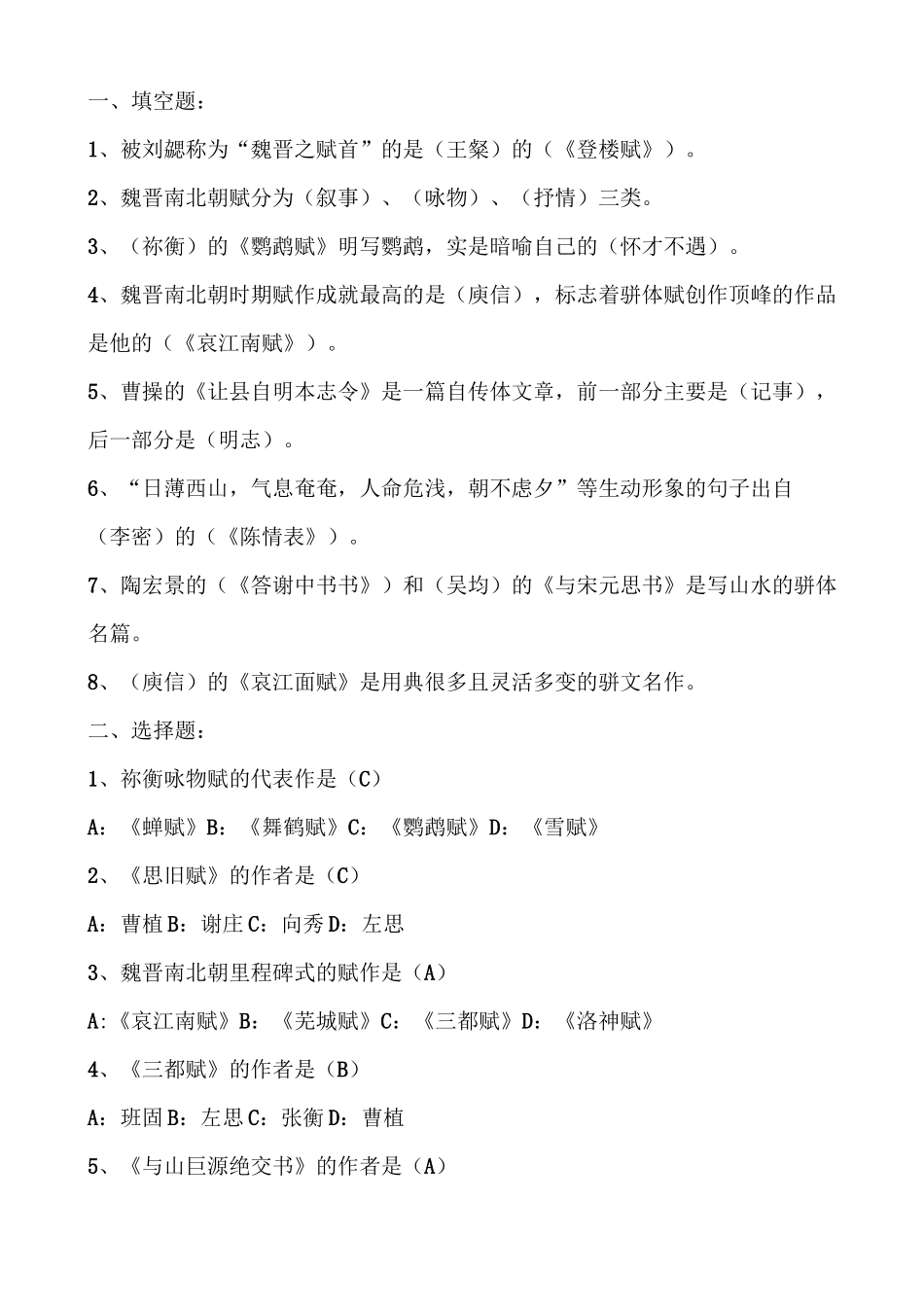 一、填空题：

1、被刘勰称为“魏晋之赋首”的是（王粲）的（《登楼赋》）。

2、魏晋南北朝赋分为（叙事）、（咏物）、（抒情）三类。

3、（祢衡）的《鹦鹉赋》明写鹦鹉，实是暗喻自己的（怀才不遇）。

4、魏晋南北朝时期赋作成就最高的是（庾信），标志着骈体赋创作顶峰的作品是他的（《哀江南赋》）。

5、曹操的《让县自明本志令》是一篇自传体文章，前一部分主要是（记事），后一部分是（明志）。

6、“日薄西山，气息奄奄，人命危浅，朝不虑夕”等生动形象的句子出自（李密）的（《陈情表》）。

7、陶宏景的（《答谢中书书》）和（吴均）的《与宋元思书》是写山水的骈体名篇。

8、（庾信）的《哀江面赋》是用典很多且灵活多变的骈文名作。

二、选择题：

1、祢衡咏物赋的代表作是（C）

A：《蝉赋》B：《舞鹤赋》C：《鹦鹉赋》D：《雪赋》

2、《思旧赋》的作者是（C）

A：曹植 B：谢庄 C：向秀 D：左思

3、魏晋南北朝里程碑式的赋作是（A）

A:《哀江南赋》B：《芜城赋》C：《三都赋》D：《洛神赋》

4、《三都赋》的作者是（B）

A：班固 B：左思 C：张衡 D：曹植

5、《与山巨源绝交书》的作者是（A）